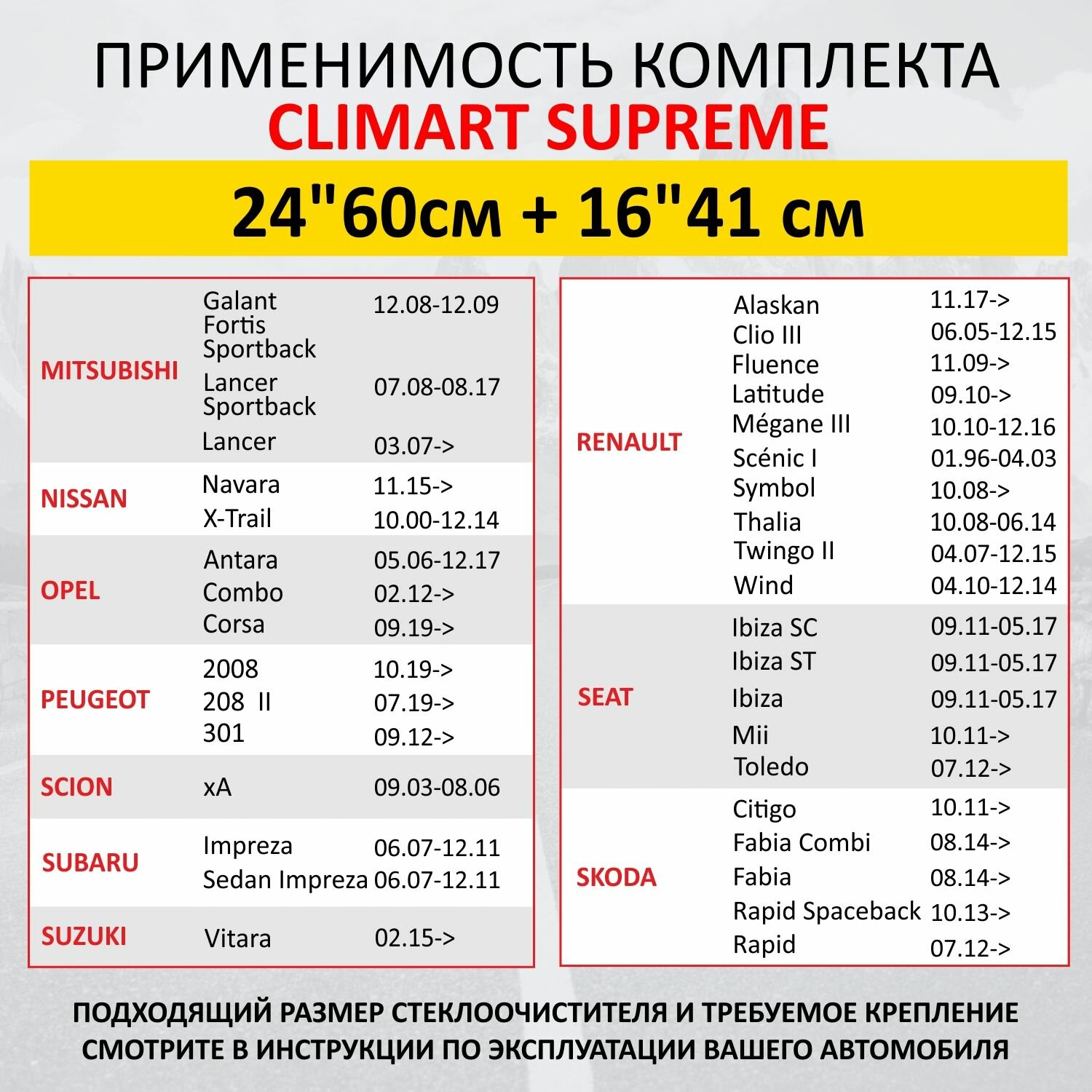 ПРИМЕНИМОСТЬ КОМПЛЕКТА
CLIMART SUPREME

24"60см + 16"41 см

| MITSUBISHI | Galant Fortis Sportback | 12.08-12.09 |
|---|---|---|
| | Lancer Sportback | 07.08-08.17 |
| | Lancer | 03.07-> |
| NISSAN | Navara | 11.15-> |
| | X-Trail | 10.00-12.14 |
| OPEL | Antara | 05.06-12.17 |
| | Combo | 02.12-> |
| | Corsa | 09.19-> |
| PEUGEOT | 2008 | 10.19-> |
| | 208 II | 07.19-> |
| | 301 | 09.12-> |
| SCION | xA | 09.03-08.06 |
| SUBARU | Impreza | 06.07-12.11 |
| | Sedan Impreza | 06.07-12.11 |
| SUZUKI | Vitara | 02.15-> |

| RENAULT | Alaskan | 11.17-> |
|---|---|---|
| | Clio III | 06.05-12.15 |
| | Fluence | 11.09-> |
| | Latitude | 09.10-> |
| | Mégane III | 10.10-12.16 |
| | Scénic I | 01.96-04.03 |
| | Symbol | 10.08-> |
| | Thalia | 10.08-06.14 |
| | Twingo II | 04.07-12.15 |
| | Wind | 04.10-12.14 |
| SEAT | Ibiza SC | 09.11-05.17 |
| | Ibiza ST | 09.11-05.17 |
| | Ibiza | 09.11-05.17 |
| | Mii | 10.11-> |
| | Toledo | 07.12-> |
| SKODA | Citigo | 10.11-> |
| | Fabia Combi | 08.14-> |
| | Fabia | 08.14-> |
| | Rapid Spaceback | 10.13-> |
| | Rapid | 07.12-> |

ПОДХОДЯЩИЙ РАЗМЕР СТЕКЛООЧИСТИТЕЛЯ И ТРЕБУЕМОЕ КРЕПЛЕНИЕ СМОТРИТЕ В ИНСТРУКЦИИ ПО ЭКСПЛУАТАЦИИ ВАШЕГО АВТОМОБИЛЯ